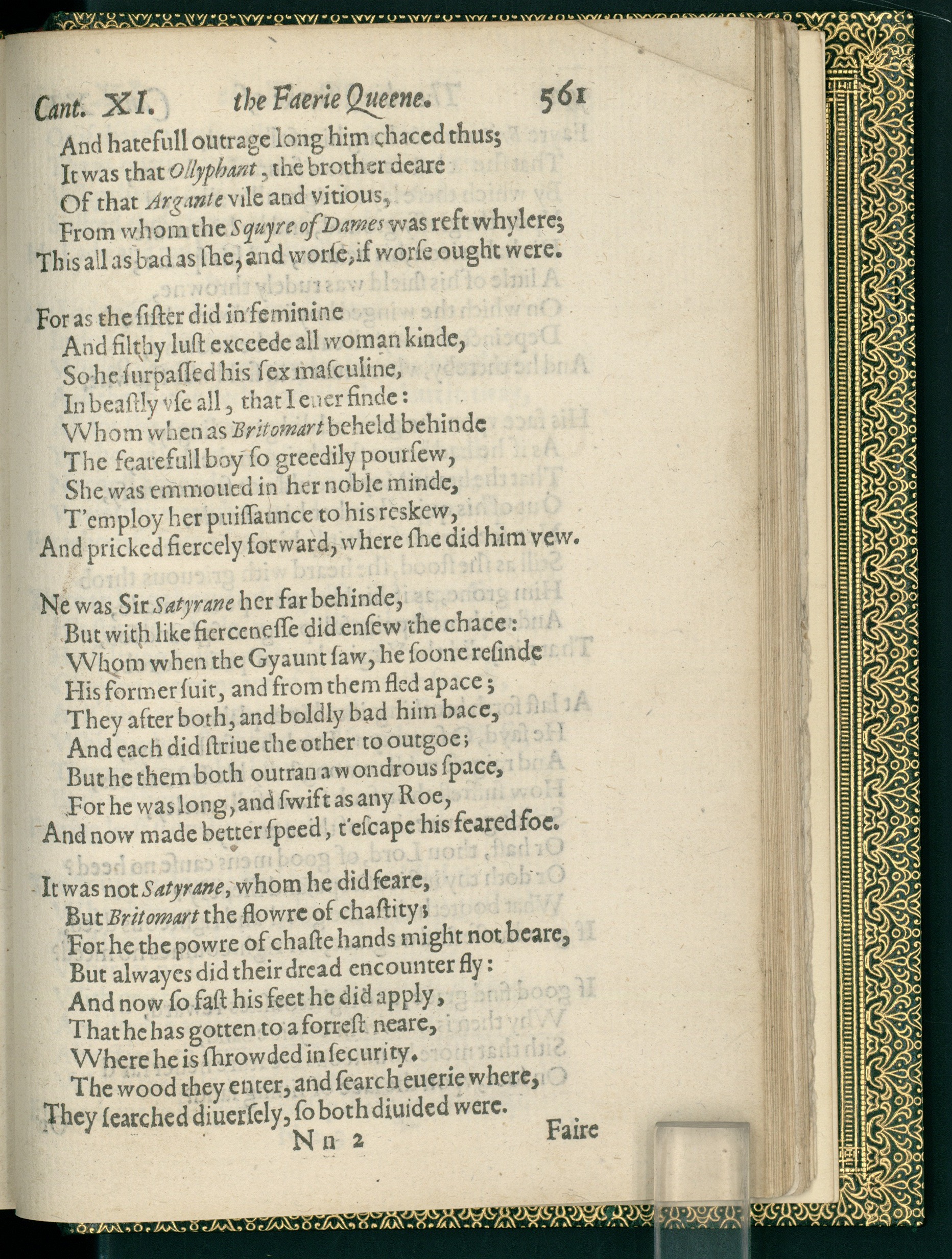 Cant. XI. the Faerie Queene. 561

And hatefull outrage long him chaced thus;
It was that Ollyphant, the brother deare
Of that Argante vile and vitious,
From whom the Squyre of Dames was reft whylere;
This all as bad as ſhe, and worſe, if worſe ought were.

For as the ſiſter did in feminine
And filthy luſt exceede all woman kinde,
So he ſurpaſſed his ſex maſculine,
In beaſtly vſe all, that I euer finde:
Whom when as Britomart beheld behinde
The fearefull boy ſo greedily pourſew,
She was emmoued in her noble minde,
T'employ her puiſſaunce to his reskew,
And pricked fiercely forward, where ſhe did him vew.

Ne was Sir Satyrane her far behinde,
But with like fierceneſſe did enſew the chace:
Whom when the Gyaunt ſaw, he ſoone reſinde
His former ſuit, and from them fled apace;
They after both, and boldly bad him bace,
And each did ſtriue the other to outgoe;
But he them both outran a wondrous ſpace,
For he was long, and ſwift as any Roe,
And now made better ſpeed, t'eſcape his feared foe.

It was not Satyrane, whom he did feare,
But Britomart the flowre of chaſtity;
For he the powre of chaſte hands might not beare,
But alwayes did their dread encounter fly:
And now ſo faſt his feet he did apply,
That he has gotten to a forreſt neare,
Where he is ſhrowded in ſecurity.
The wood they enter, and ſearch euerie where,
They ſearched diuerſely, ſo both diuided were.

Nn 2 Faire